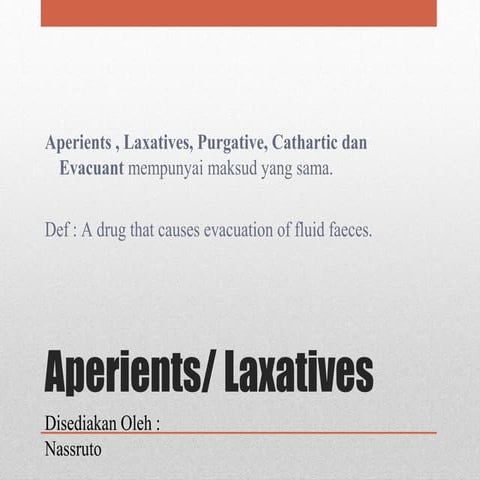 Aperients , Laxatives, Purgative, Cathartic dan Evacuant mempunyai maksud yang sama.

Def : A drug that causes evacuation of fluid faeces.

Aperients/ Laxatives

Disediakan Oleh :

Nassruto